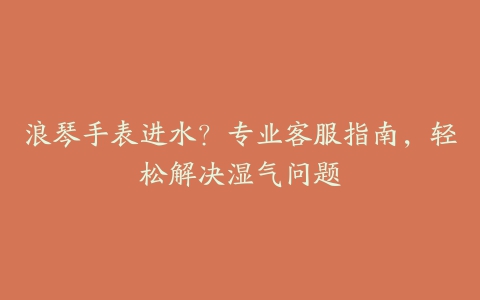 浪琴手表进水？专业客服指南，轻松解决湿气问题